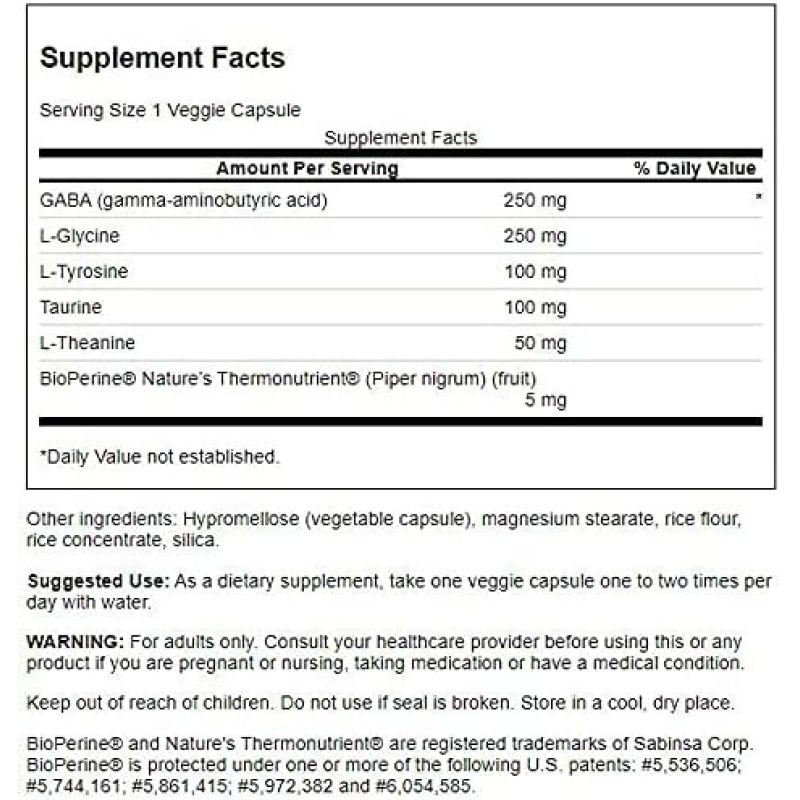 Supplement Facts

Serving Size 1 Veggie Capsule

Supplement Facts

| Amount Per Serving | | % Daily Value |
|---|---|---|
| GABA (gamma-aminobutyric acid) | 250 mg | * |
| L-Glycine | 250 mg | |
| L-Tyrosine | 100 mg | |
| Taurine | 100 mg | |
| L-Theanine | 50 mg | |
| BioPerine® Nature's Thermonutrient® (Piper nigrum) (fruit) | 5 mg | |

*Daily Value not established.

Other ingredients: Hypromellose (vegetable capsule), magnesium stearate, rice flour, rice concentrate, silica.

Suggested Use: As a dietary supplement, take one veggie capsule one to two times per day with water.

WARNING: For adults only. Consult your healthcare provider before using this or any product if you are pregnant or nursing, taking medication or have a medical condition.

Keep out of reach of children. Do not use if seal is broken. Store in a cool, dry place.

BioPerine® and Nature's Thermonutrient® are registered trademarks of Sabinsa Corp. BioPerine® is protected under one or more of the following U.S. patents: #5,536,506; #5,744,161; #5,861,415; #5,972,382 and #6,054,585.